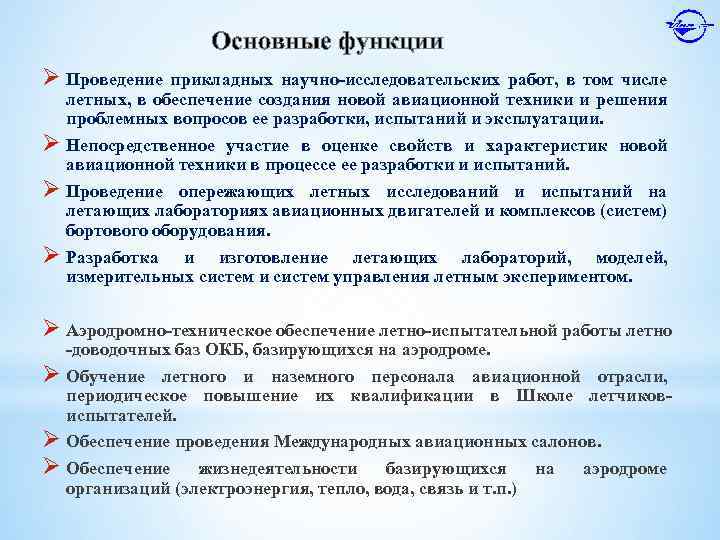 Основные функции

➢ Проведение прикладных научно-исследовательских работ, в том числе летных, в обеспечение создания новой авиационной техники и решения проблемных вопросов ее разработки, испытаний и эксплуатации.

➢ Непосредственное участие в оценке свойств и характеристик новой авиационной техники в процессе ее разработки и испытаний.

➢ Проведение опережающих летных исследований и испытаний на летающих лабораториях авиационных двигателей и комплексов (систем) бортового оборудования.

➢ Разработка и изготовление летающих лабораторий, моделей, измерительных систем и систем управления летным экспериментом.

➢ Аэродромно-техническое обеспечение летно-испытательной работы летно -доводочных баз ОКБ, базирующихся на аэродроме.

➢ Обучение летного и наземного персонала авиационной отрасли, периодическое повышение их квалификации в Школе летчиков-испытателей.

➢ Обеспечение проведения Международных авиационных салонов.

➢ Обеспечение жизнедеятельности базирующихся на аэродроме организаций (электроэнергия, тепло, вода, связь и т.п.)